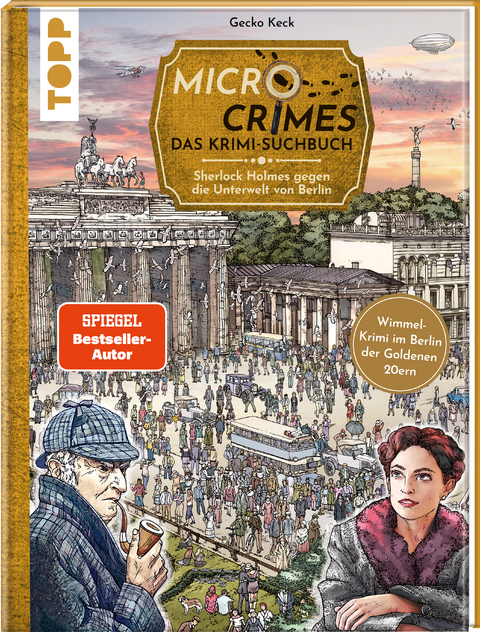 TOPP

Gecko Keck

MICRO CRIMES
DAS KRIMI-SUCHBUCH

Sherlock Holmes gegen die Unterwelt von Berlin

SPIEGEL Bestseller-Autor

Wimmel-Krimi im Berlin der Goldenen 20ern